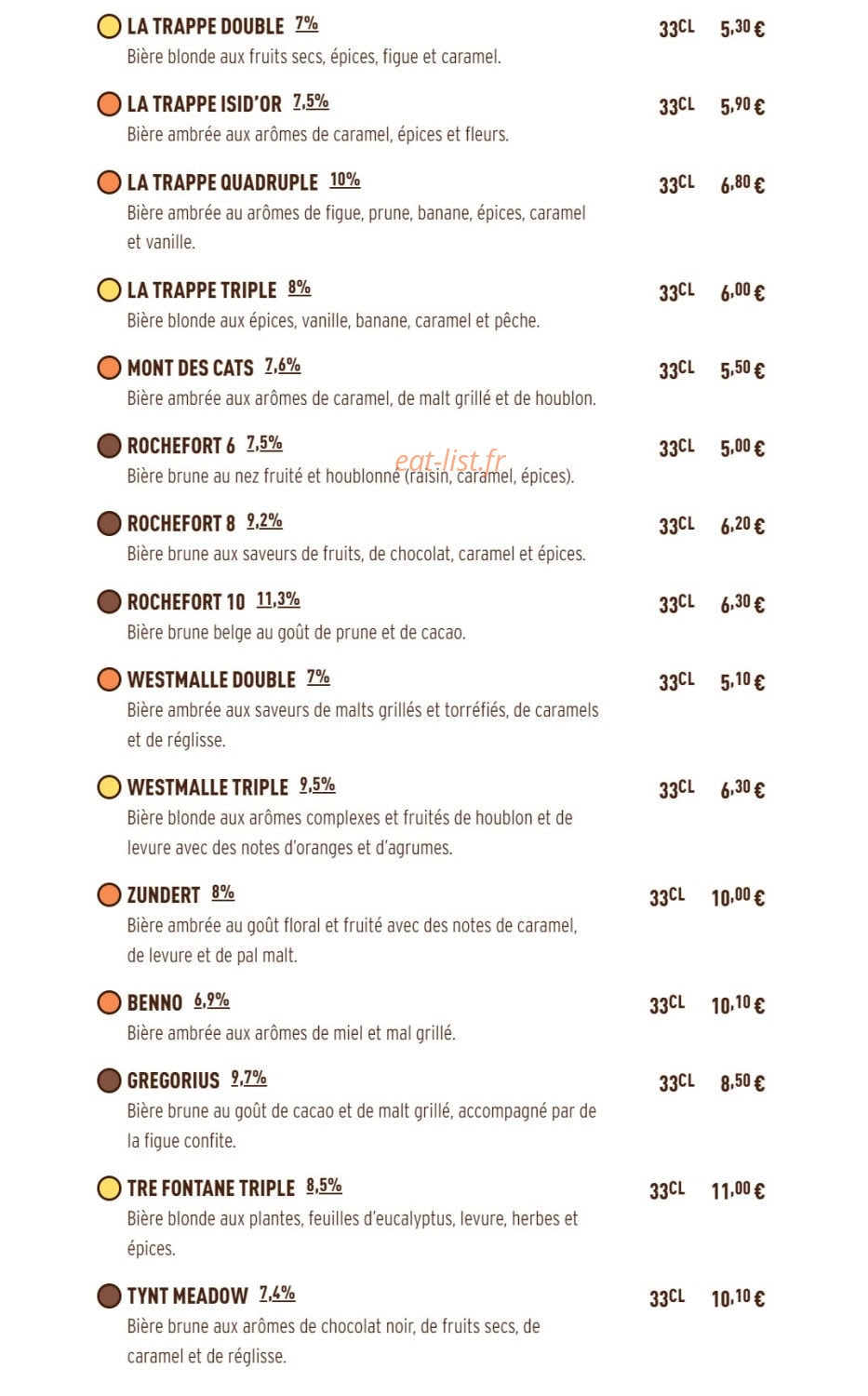 LA TRAPPE DOUBLE 7% 33CL 5,30 €
Bière blonde aux fruits secs, épices, figue et caramel.

LA TRAPPE ISID'OR 7,5% 33CL 5,90 €
Bière ambrée aux arômes de caramel, épices et fleurs.

LA TRAPPE QUADRUPLE 10% 33CL 6,80 €
Bière ambrée au arômes de figue, prune, banane, épices, caramel et vanille.

LA TRAPPE TRIPLE 8% 33CL 6,00 €
Bière blonde aux épices, vanille, banane, caramel et pêche.

MONT DES CATS 7,6% 33CL 5,50 €
Bière ambrée aux arômes de caramel, de malt grillé et de houblon.

ROCHEFORT 6 7,5% 33CL 5,00 €
Bière brune au nez fruité et houblonné (raisin, caramel, épices).

eat-list.fr

ROCHEFORT 8 9,2% 33CL 6,20 €
Bière brune aux saveurs de fruits, de chocolat, caramel et épices.

ROCHEFORT 10 11,3% 33CL 6,30 €
Bière brune belge au goût de prune et de cacao.

WESTMALLE DOUBLE 7% 33CL 5,10 €
Bière ambrée aux saveurs de malts grillés et torréfiés, de caramels et de réglisse.

WESTMALLE TRIPLE 9,5% 33CL 6,30 €
Bière blonde aux arômes complexes et fruités de houblon et de levure avec des notes d'oranges et d'agrumes.

ZUNDERT 8% 33CL 10,00 €
Bière ambrée au goût floral et fruité avec des notes de caramel, de levure et de pal malt.

BENNO 6,9% 33CL 10,10 €
Bière ambrée aux arômes de miel et mal grillé.

GREGORIUS 9,7% 33CL 8,50 €
Bière brune au goût de cacao et de malt grillé, accompagné par de la figue confite.

TRE FONTANE TRIPLE 8,5% 33CL 11,00 €
Bière blonde aux plantes, feuilles d'eucalyptus, levure, herbes et épices.

TYNT MEADOW 7,4% 33CL 10,10 €
Bière brune aux arômes de chocolat noir, de fruits secs, de caramel et de réglisse.